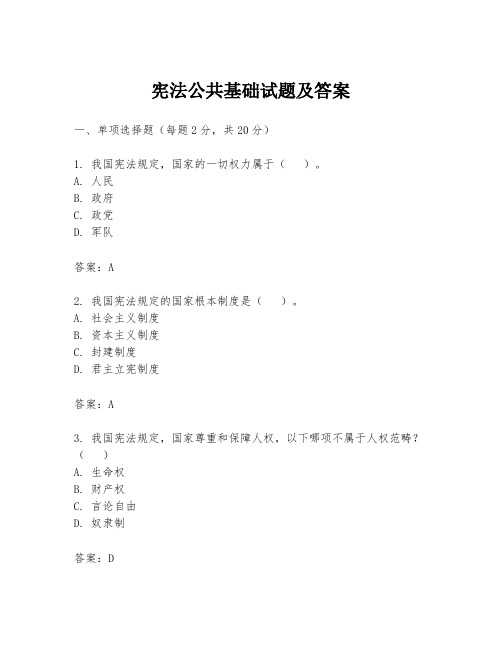 宪法公共基础试题及答案

一、单项选择题（每题2分，共20分）

1. 我国宪法规定，国家的一切权力属于（　　）。
A. 人民
B. 政府
C. 政党
D. 军队

答案：A

2. 我国宪法规定的国家根本制度是（　　）。
A. 社会主义制度
B. 资本主义制度
C. 封建制度
D. 君主立宪制度

答案：A

3. 我国宪法规定，国家尊重和保障人权，以下哪项不属于人权范畴？（　　）
A. 生命权
B. 财产权
C. 言论自由
D. 奴隶制

答案：D